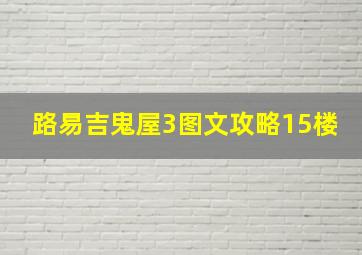 路易吉鬼屋3图文攻略15楼